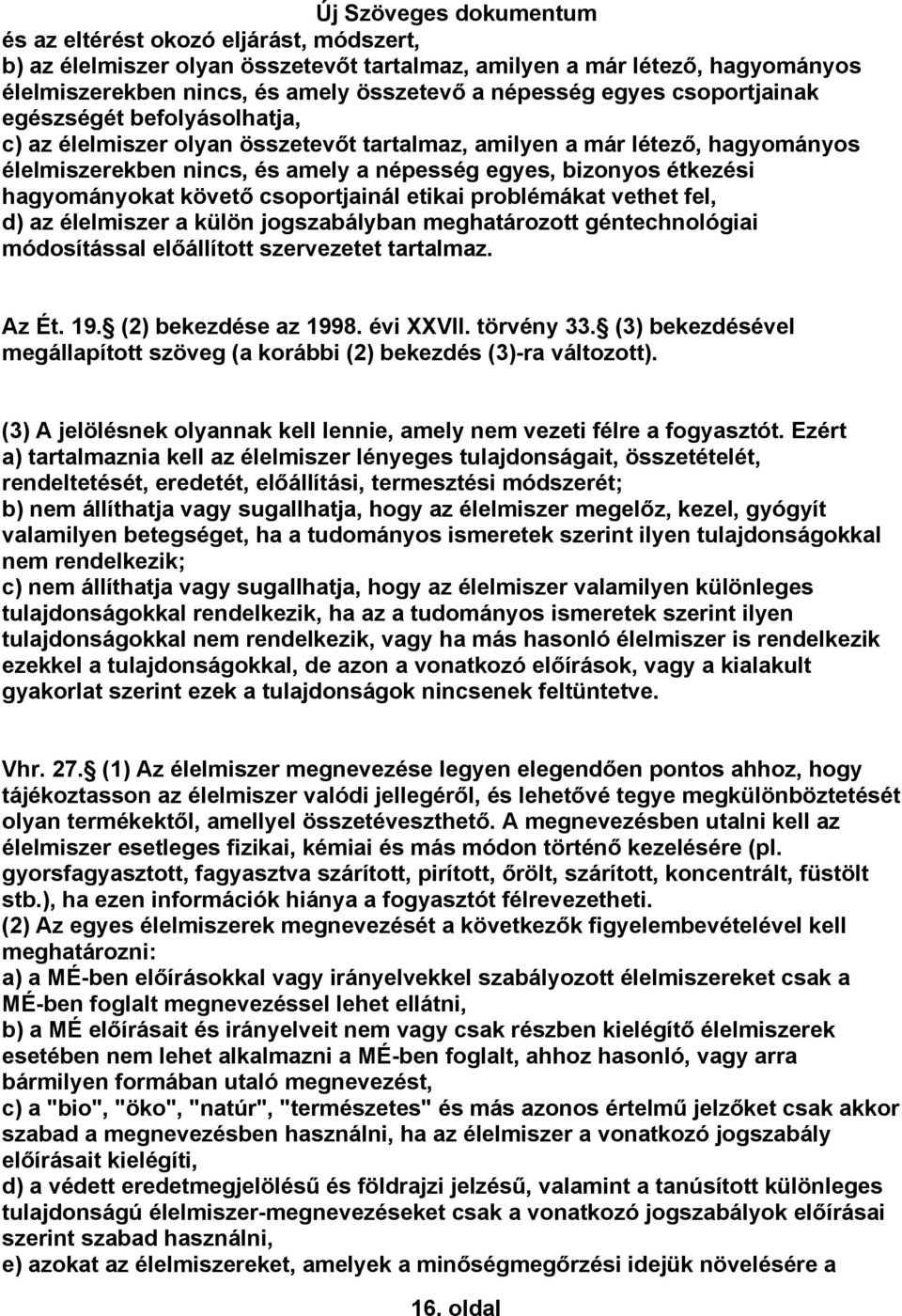 Új Szöveges dokumentum

és az eltérést okozó eljárást, módszert,
b) az élelmiszer olyan összetevőt tartalmaz, amilyen a már létező, hagyományos élelmiszerekben nincs, és amely összetevő a népesség egyes csoportjainak egészségét befolyásolhatja,
c) az élelmiszer olyan összetevőt tartalmaz, amilyen a már létező, hagyományos élelmiszerekben nincs, és amely a népesség egyes, bizonyos étkezési hagyományokat követő csoportjainál etikai problémákat vethet fel,
d) az élelmiszer a külön jogszabályban meghatározott géntechnológiai módosítással előállított szervezetet tartalmaz.

Az Ét. 19. (2) bekezdése az 1998. évi XXVII. törvény 33. (3) bekezdésével megállapított szöveg (a korábbi (2) bekezdés (3)-ra változott).

(3) A jelölésnek olyannak kell lennie, amely nem vezeti félre a fogyasztót. Ezért
a) tartalmaznia kell az élelmiszer lényeges tulajdonságait, összetételét, rendeltetését, eredetét, előállítási, termesztési módszerét;
b) nem állíthatja vagy sugallhatja, hogy az élelmiszer megelőz, kezel, gyógyít valamilyen betegséget, ha a tudományos ismeretek szerint ilyen tulajdonságokkal nem rendelkezik;
c) nem állíthatja vagy sugallhatja, hogy az élelmiszer valamilyen különleges tulajdonságokkal rendelkezik, ha az a tudományos ismeretek szerint ilyen tulajdonságokkal nem rendelkezik, vagy ha más hasonló élelmiszer is rendelkezik ezekkel a tulajdonságokkal, de azon a vonatkozó előírások, vagy a kialakult gyakorlat szerint ezek a tulajdonságok nincsenek feltüntetve.

Vhr. 27. (1) Az élelmiszer megnevezése legyen elegendően pontos ahhoz, hogy tájékoztasson az élelmiszer valódi jellegéről, és lehetővé tegye megkülönböztetését olyan termékektől, amellyel összetéveszthető. A megnevezésben utalni kell az élelmiszer esetleges fizikai, kémiai és más módon történő kezelésére (pl. gyorsfagyasztott, fagyasztva szárított, pirított, őrölt, szárított, koncentrált, füstölt stb.), ha ezen információk hiánya a fogyasztót félrevezetheti.
(2) Az egyes élelmiszerek megnevezését a következők figyelembevételével kell meghatározni:
a) a MÉ-ben előírásokkal vagy irányelvekkel szabályozott élelmiszereket csak a MÉ-ben foglalt megnevezéssel lehet ellátni,
b) a MÉ előírásait és irányelveit nem vagy csak részben kielégítő élelmiszerek esetében nem lehet alkalmazni a MÉ-ben foglalt, ahhoz hasonló, vagy arra bármilyen formában utaló megnevezést,
c) a "bio", "öko", "natúr", "természetes" és más azonos értelmű jelzőket csak akkor szabad a megnevezésben használni, ha az élelmiszer a vonatkozó jogszabály előírásait kielégíti,
d) a védett eredetmegjelölésű és földrajzi jelzésű, valamint a tanúsított különleges tulajdonságú élelmiszer-megnevezéseket csak a vonatkozó jogszabályok előírásai szerint szabad használni,
e) azokat az élelmiszereket, amelyek a minőségmegőrzési idejük növelésére a

16. oldal